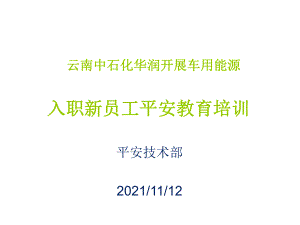 云南中石化华润开展车用能源

入职新员工平安教育培训

平安技术部

2021/11/12